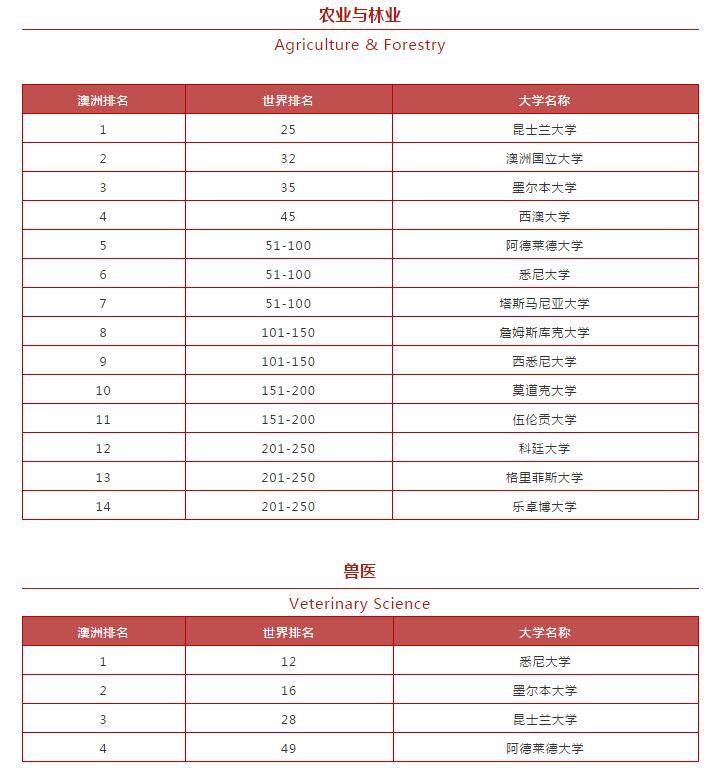 农业与林业

Agriculture & Forestry

| 澳洲排名 | 世界排名 | 大学名称 |
|---|---|---|
| 1 | 25 | 昆士兰大学 |
| 2 | 32 | 澳洲国立大学 |
| 3 | 35 | 墨尔本大学 |
| 4 | 45 | 西澳大学 |
| 5 | 51-100 | 阿德莱德大学 |
| 6 | 51-100 | 悉尼大学 |
| 7 | 51-100 | 塔斯马尼亚大学 |
| 8 | 101-150 | 詹姆斯库克大学 |
| 9 | 101-150 | 西悉尼大学 |
| 10 | 151-200 | 莫道克大学 |
| 11 | 151-200 | 伍伦贡大学 |
| 12 | 201-250 | 科廷大学 |
| 13 | 201-250 | 格里菲斯大学 |
| 14 | 201-250 | 乐卓博大学 |

兽医

Veterinary Science

| 澳洲排名 | 世界排名 | 大学名称 |
|---|---|---|
| 1 | 12 | 悉尼大学 |
| 2 | 16 | 墨尔本大学 |
| 3 | 28 | 昆士兰大学 |
| 4 | 49 | 阿德莱德大学 |